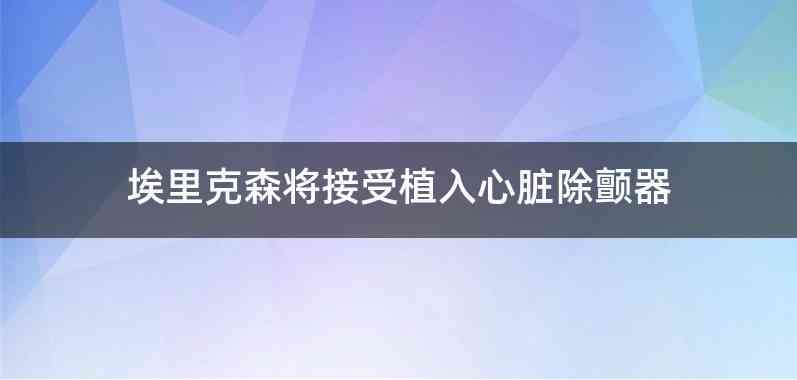 埃里克森将接受植入心脏除颤器